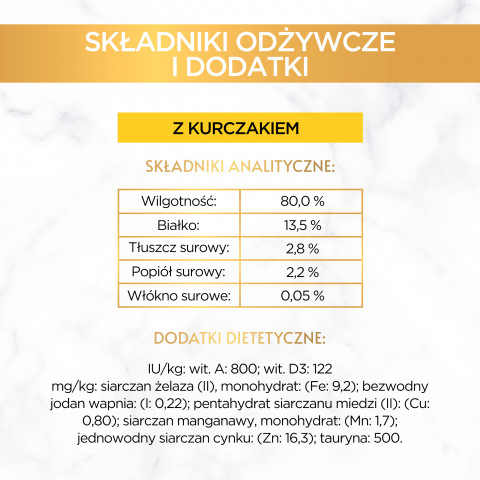 SKŁADNIKI ODŻYWCZE I DODATKI

Z KURCZAKIEM

SKŁADNIKI ANALITYCZNE:

| Wilgotność: | 80,0 % |
|---|---|
| Białko: | 13,5 % |
| Tłuszcz surowy: | 2,8 % |
| Popiół surowy: | 2,2 % |
| Włókno surowe: | 0,05 % |

DODATKI DIETETYCZNE:

IU/kg: wit. A: 800; wit. D3: 122
mg/kg: siarczan żelaza (II), monohydrat: (Fe: 9,2); bezwodny jodan wapnia: (I: 0,22); pentahydrat siarczanu miedzi (II): (Cu: 0,80); siarczan manganawy, monohydrat: (Mn: 1,7); jednowodny siarczan cynku: (Zn: 16,3); tauryna: 500.